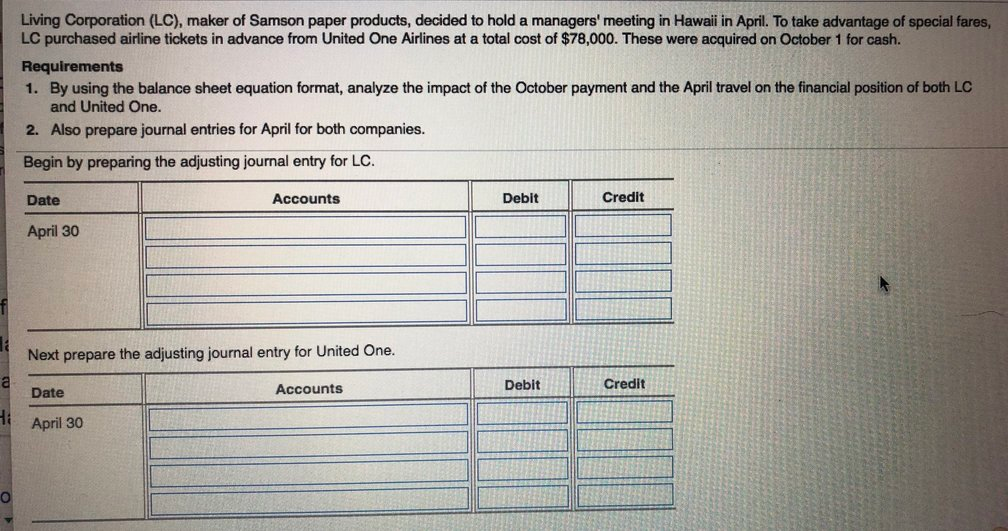 Living Corporation (LC), maker of Samson paper products, decided to hold a managers' meeting in Hawaii in April. To take advantage of special fares, LC purchased airline tickets in advance from United One Airlines at a total cost of $78,000. These were acquired on October 1 for cash.

Requirements
1. By using the balance sheet equation format, analyze the impact of the October payment and the April travel on the financial position of both LC and United One.
2. Also prepare journal entries for April for both companies.

Begin by preparing the adjusting journal entry for LC.

| Date | Accounts | Debit | Credit |
|---|---|---|---|
| April 30 | | | |
| | | | |
| | | | |
| | | | |

Next prepare the adjusting journal entry for United One.

| Date | Accounts | Debit | Credit |
|---|---|---|---|
| April 30 | | | |
| | | | |
| | | | |
| | | | |